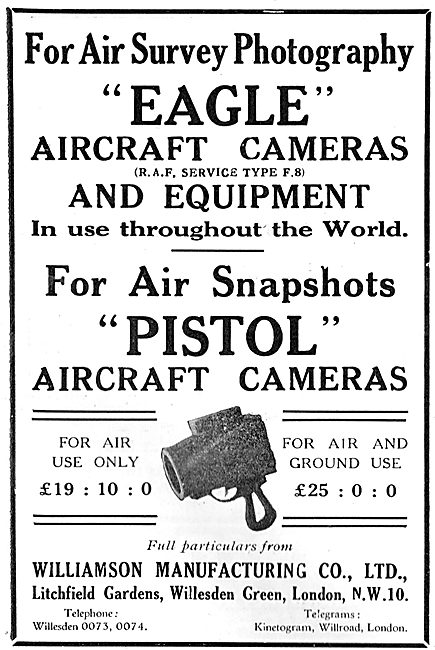 For Air Survey Photography

"EAGLE"

AIRCRAFT CAMERAS

(R.A.F. SERVICE TYPE F.8)

AND EQUIPMENT

In use throughout the World.

For Air Snapshots

"PISTOL"

AIRCRAFT CAMERAS

FOR AIR USE ONLY

£19 : 10 : 0

FOR AIR AND GROUND USE

£25 : 0 : 0

Full particulars from

WILLIAMSON MANUFACTURING CO., LTD.,

Litchfield Gardens, Willesden Green, London, N.W.10.

Telephone: Willesden 0073, 0074.

Telegrams: Kinetogram, Willroad, London.